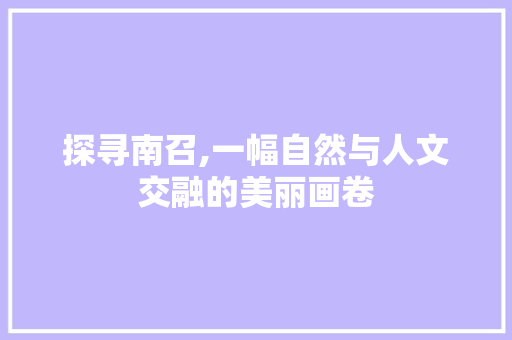 探寻南召,一幅自然与人文交融的美丽画卷